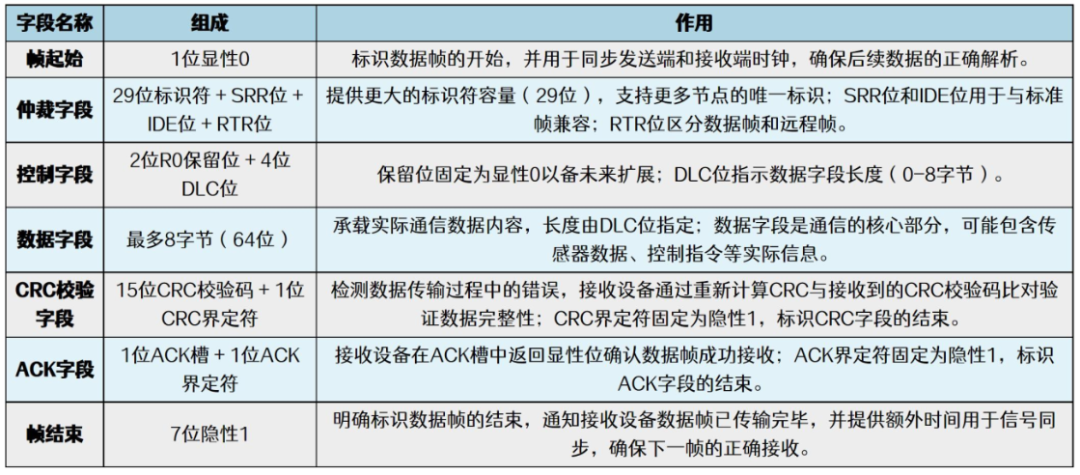 | 字段名称 | 组成 | 作用 |
|---|---|---|
| 帧起始 | 1位显性0 | 标识数据帧的开始，并用于同步发送端和接收端时钟，确保后续数据的正确解析。 |
| 仲裁字段 | 29位标识符 + SRR位 + IDE位 + RTR位 | 提供更大的标识符容量（29位），支持更多节点的唯一标识；SRR位和IDE位用于与标准帧兼容；RTR位区分数据帧和远程帧。 |
| 控制字段 | 2位R0保留位 + 4位DLC位 | 保留位固定为显性0以备未来扩展；DLC位指示数据字段长度（0-8字节）。 |
| 数据字段 | 最多8字节（64位） | 承载实际通信数据内容，长度由DLC位指定；数据字段是通信的核心部分，可能包含传感器数据、控制指令等实际信息。 |
| CRC校验字段 | 15位CRC校验码 + 1位CRC界定符 | 检测数据传输过程中的错误，接收设备通过重新计算CRC与接收到的CRC校验码比对验证数据完整性；CRC界定符固定为隐性1，标识CRC字段的结束。 |
| ACK字段 | 1位ACK槽 + 1位ACK界定符 | 接收设备在ACK槽中返回显性位确认数据帧成功接收；ACK界定符固定为隐性1，标识ACK字段的结束。 |
| 帧结束 | 7位隐性1 | 明确标识数据帧的结束，通知接收设备数据帧已传输完毕，并提供额外时间用于信号同步，确保下一帧的正确接收。 |